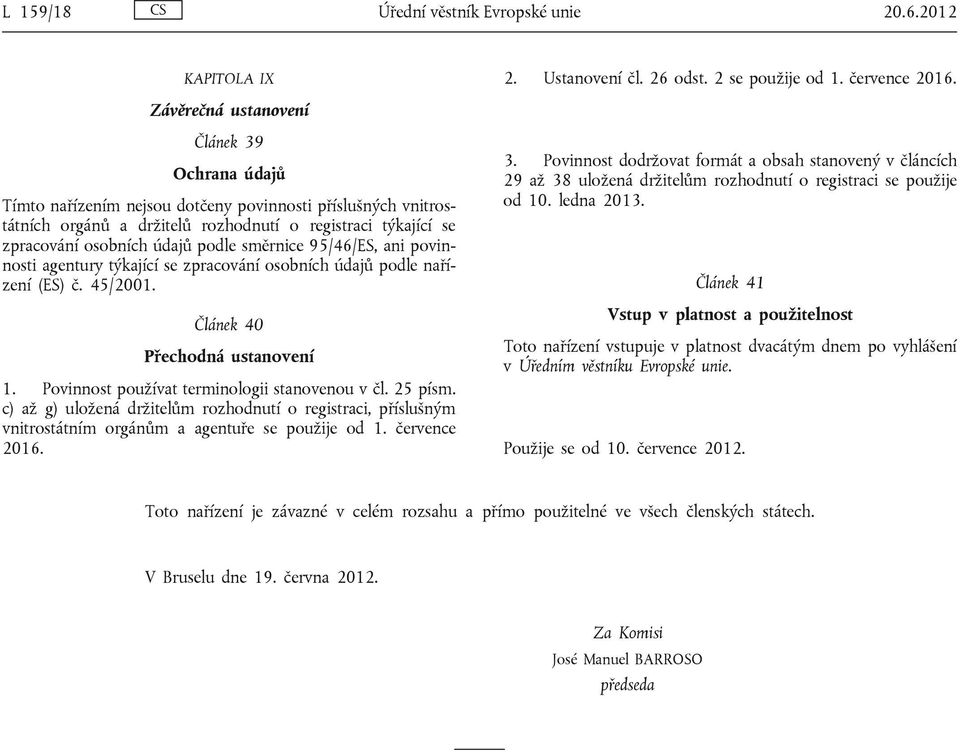 L 159/18 CS Úřední věstník Evropské unie 20.6.2012

KAPITOLA IX

Závěrečná ustanovení

Článek 39

Ochrana údajů

Tímto nařízením nejsou dotčeny povinnosti příslušných vnitrostátních orgánů a držitelů rozhodnutí o registraci týkající se zpracování osobních údajů podle směrnice 95/46/ES, ani povinnosti agentury týkající se zpracování osobních údajů podle nařízení (ES) č. 45/2001.

Článek 40

Přechodná ustanovení

1. Povinnost používat terminologii stanovenou v čl. 25 písm. c) až g) uložená držitelům rozhodnutí o registraci, příslušným vnitrostátním orgánům a agentuře se použije od 1. července 2016.

2. Ustanovení čl. 26 odst. 2 se použije od 1. července 2016.

3. Povinnost dodržovat formát a obsah stanovený v článcích 29 až 38 uložená držitelům rozhodnutí o registraci se použije od 10. ledna 2013.

Článek 41

Vstup v platnost a použitelnost

Toto nařízení vstupuje v platnost dvacátým dnem po vyhlášení v Úředním věstníku Evropské unie.

Použije se od 10. července 2012.

Toto nařízení je závazné v celém rozsahu a přímo použitelné ve všech členských státech.

V Bruselu dne 19. června 2012.

Za Komisi
José Manuel BARROSO
předseda